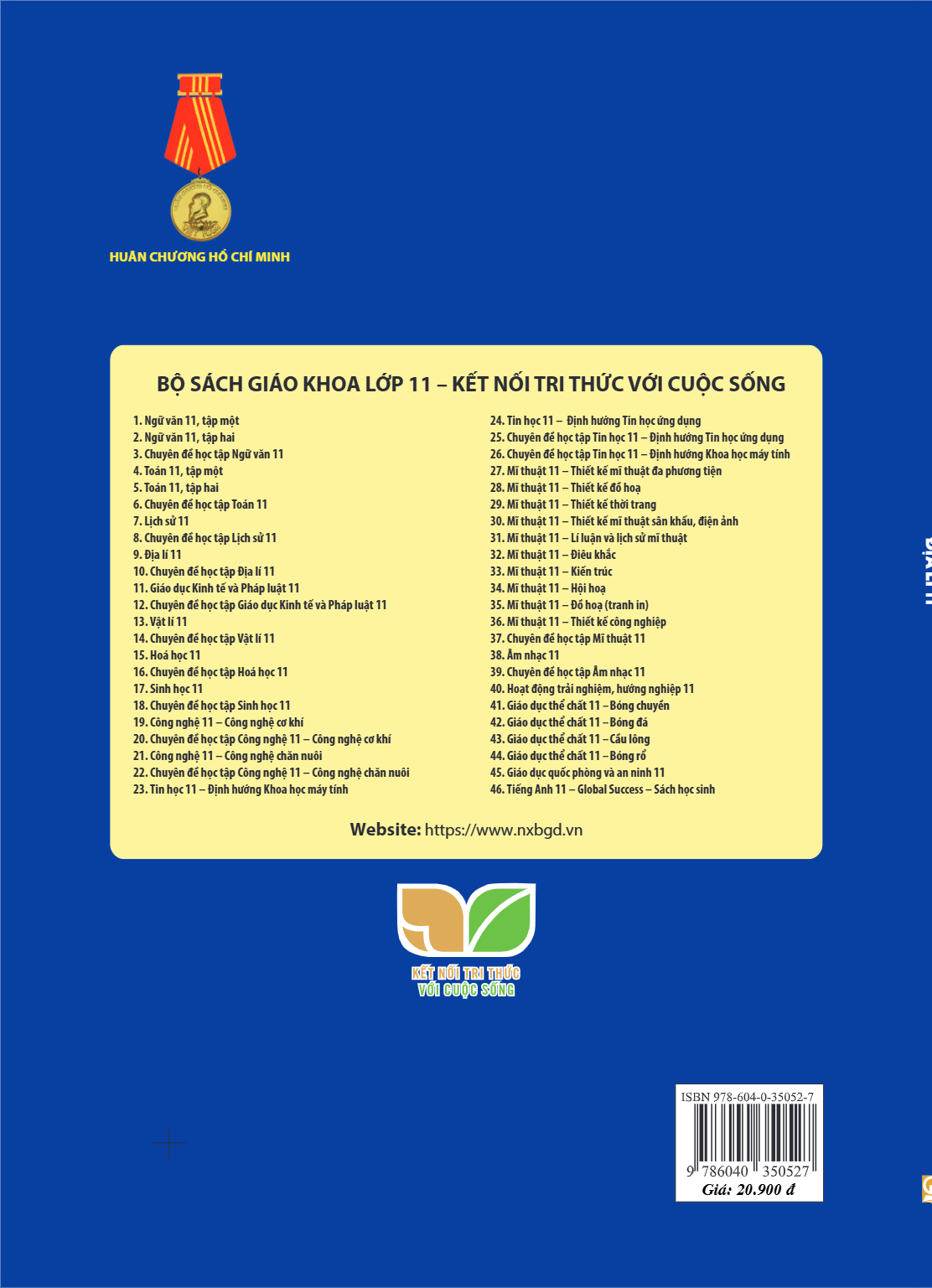 HUÂN CHƯƠNG HỒ CHÍ MINH

BỘ SÁCH GIÁO KHOA LỚP 11 – KẾT NỐI TRI THỨC VỚI CUỘC SỐNG

1. Ngữ văn 11, tập một
2. Ngữ văn 11, tập hai
3. Chuyên đề học tập Ngữ văn 11
4. Toán 11, tập một
5. Toán 11, tập hai
6. Chuyên đề học tập Toán 11
7. Lịch sử 11
8. Chuyên đề học tập Lịch sử 11
9. Địa lí 11
10. Chuyên đề học tập Địa lí 11
11. Giáo dục Kinh tế và Pháp luật 11
12. Chuyên đề học tập Giáo dục Kinh tế và Pháp luật 11
13. Vật lí 11
14. Chuyên đề học tập Vật lí 11
15. Hoá học 11
16. Chuyên đề học tập Hoá học 11
17. Sinh học 11
18. Chuyên đề học tập Sinh học 11
19. Công nghệ 11 – Công nghệ cơ khí
20. Chuyên đề học tập Công nghệ 11 – Công nghệ cơ khí
21. Công nghệ 11 – Công nghệ chăn nuôi
22. Chuyên đề học tập Công nghệ 11 – Công nghệ chăn nuôi
23. Tin học 11 – Định hướng Khoa học máy tính

24. Tin học 11 – Định hướng Tin học ứng dụng
25. Chuyên đề học tập Tin học 11 – Định hướng Tin học ứng dụng
26. Chuyên đề học tập Tin học 11 – Định hướng Khoa học máy tính
27. Mĩ thuật 11 – Thiết kế mĩ thuật đa phương tiện
28. Mĩ thuật 11 – Thiết kế đồ hoạ
29. Mĩ thuật 11 – Thiết kế thời trang
30. Mĩ thuật 11 – Thiết kế mĩ thuật sân khấu, điện ảnh
31. Mĩ thuật 11 – Lí luận và lịch sử mĩ thuật
32. Mĩ thuật 11 – Điêu khắc
33. Mĩ thuật 11 – Kiến trúc
34. Mĩ thuật 11 – Hội hoạ
35. Mĩ thuật 11 – Đồ hoạ (tranh in)
36. Mĩ thuật 11 – Thiết kế công nghiệp
37. Chuyên đề học tập Mĩ thuật 11
38. Âm nhạc 11
39. Chuyên đề học tập Âm nhạc 11
40. Hoạt động trải nghiệm, hướng nghiệp 11
41. Giáo dục thể chất 11 – Bóng chuyền
42. Giáo dục thể chất 11 – Bóng đá
43. Giáo dục thể chất 11 – Cầu lông
44. Giáo dục thể chất 11 – Bóng rổ
45. Giáo dục quốc phòng và an ninh 11
46. Tiếng Anh 11 – Global Success – Sách học sinh

Website: https://www.nxbgd.vn

KẾT NỐI TRI THỨC
VỚI CUỘC SỐNG

ISBN 978-604-0-35052-7
9 786040 350527
Giá: 20.900 đ